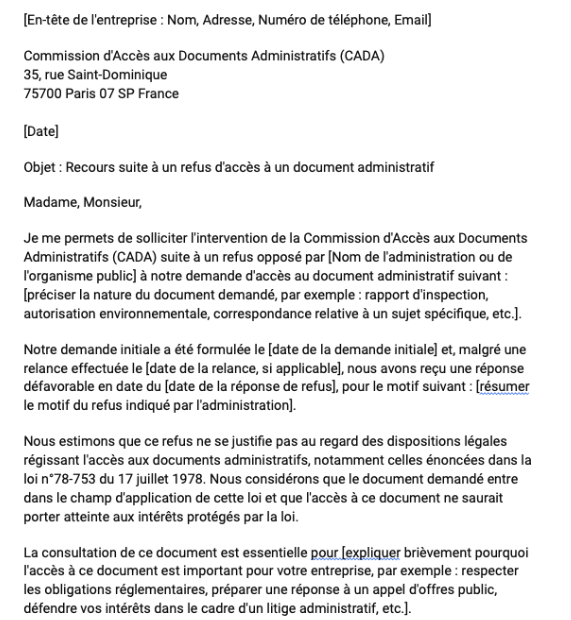 [En-tête de l'entreprise : Nom, Adresse, Numéro de téléphone, Email]

Commission d'Accès aux Documents Administratifs (CADA)
35, rue Saint-Dominique
75700 Paris 07 SP France

[Date]

Objet : Recours suite à un refus d'accès à un document administratif

Madame, Monsieur,

Je me permets de solliciter l'intervention de la Commission d'Accès aux Documents Administratifs (CADA) suite à un refus opposé par [Nom de l'administration ou de l'organisme public] à notre demande d'accès au document administratif suivant : [préciser la nature du document demandé, par exemple : rapport d'inspection, autorisation environnementale, correspondance relative à un sujet spécifique, etc.].

Notre demande initiale a été formulée le [date de la demande initiale] et, malgré une relance effectuée le [date de la relance, si applicable], nous avons reçu une réponse défavorable en date du [date de la réponse de refus], pour le motif suivant : [résumer le motif du refus indiqué par l'administration].

Nous estimons que ce refus ne se justifie pas au regard des dispositions légales régissant l'accès aux documents administratifs, notamment celles énoncées dans la loi n°78-753 du 17 juillet 1978. Nous considérons que le document demandé entre dans le champ d'application de cette loi et que l'accès à ce document ne saurait porter atteinte aux intérêts protégés par la loi.

La consultation de ce document est essentielle pour [expliquer brièvement pourquoi l'accès à ce document est important pour votre entreprise, par exemple : respecter les obligations réglementaires, préparer une réponse à un appel d'offres public, défendre vos intérêts dans le cadre d'un litige administratif, etc.].